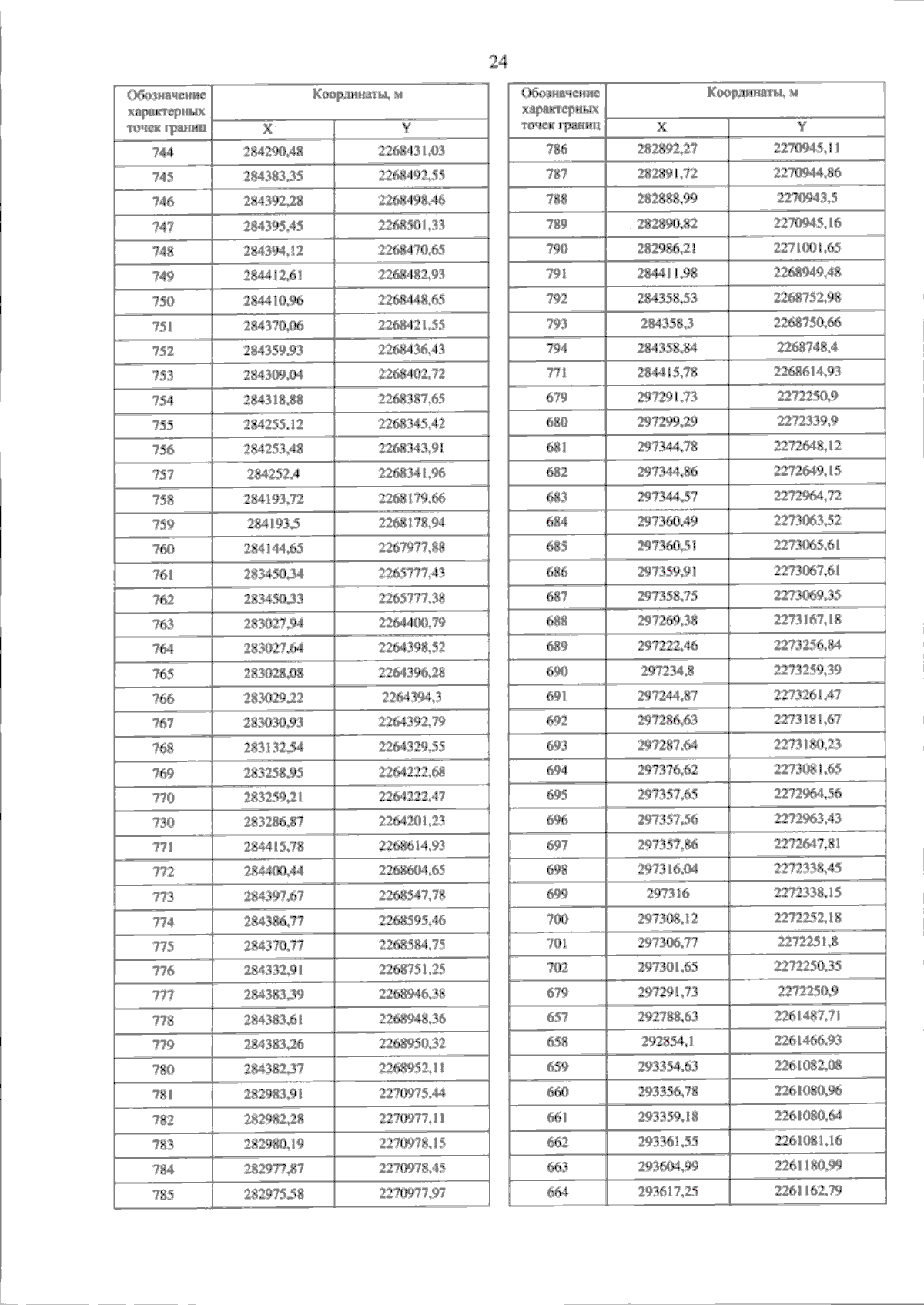 24

| Обозначение характерных точек границ | Координаты, м | |
|---|---|---|
| | X | Y |
| 744 | 284290,48 | 2268431,03 |
| 745 | 284383,35 | 2268492,55 |
| 746 | 284392,28 | 2268498,46 |
| 747 | 284395,45 | 2268501,33 |
| 748 | 284394,12 | 2268470,65 |
| 749 | 284412,61 | 2268482,93 |
| 750 | 284410,96 | 2268448,65 |
| 751 | 284370,06 | 2268421,55 |
| 752 | 284359,93 | 2268436,43 |
| 753 | 284309,04 | 2268402,72 |
| 754 | 284318,88 | 2268387,65 |
| 755 | 284255,12 | 2268345,42 |
| 756 | 284253,48 | 2268343,91 |
| 757 | 284252,4 | 2268341,96 |
| 758 | 284193,72 | 2268179,66 |
| 759 | 284193,5 | 2268178,94 |
| 760 | 284144,65 | 2267977,88 |
| 761 | 283450,34 | 2265777,43 |
| 762 | 283450,33 | 2265777,38 |
| 763 | 283027,94 | 2264400,79 |
| 764 | 283027,64 | 2264398,52 |
| 765 | 283028,08 | 2264396,28 |
| 766 | 283029,22 | 2264394,3 |
| 767 | 283030,93 | 2264392,79 |
| 768 | 283132,54 | 2264329,55 |
| 769 | 283258,95 | 2264222,68 |
| 770 | 283259,21 | 2264222,47 |
| 730 | 283286,87 | 2264201,23 |
| 771 | 284415,78 | 2268614,93 |
| 772 | 284400,44 | 2268604,65 |
| 773 | 284397,67 | 2268547,78 |
| 774 | 284386,77 | 2268595,46 |
| 775 | 284370,77 | 2268584,75 |
| 776 | 284332,91 | 2268751,25 |
| 777 | 284383,39 | 2268946,38 |
| 778 | 284383,61 | 2268948,36 |
| 779 | 284383,26 | 2268950,32 |
| 780 | 284382,37 | 2268952,11 |
| 781 | 282983,91 | 2270975,44 |
| 782 | 282982,28 | 2270977,11 |
| 783 | 282980,19 | 2270978,15 |
| 784 | 282977,87 | 2270978,45 |
| 785 | 282975,58 | 2270977,97 |

| Обозначение характерных точек границ | Координаты, м | |
|---|---|---|
| | X | Y |
| 786 | 282892,27 | 2270945,11 |
| 787 | 282891,72 | 2270944,86 |
| 788 | 282888,99 | 2270943,5 |
| 789 | 282890,82 | 2270945,16 |
| 790 | 282986,21 | 2271001,65 |
| 791 | 284411,98 | 2268949,48 |
| 792 | 284358,53 | 2268752,98 |
| 793 | 284358,3 | 2268750,66 |
| 794 | 284358,84 | 2268748,4 |
| 771 | 284415,78 | 2268614,93 |
| 679 | 297291,73 | 2272250,9 |
| 680 | 297299,29 | 2272339,9 |
| 681 | 297344,78 | 2272648,12 |
| 682 | 297344,86 | 2272649,15 |
| 683 | 297344,57 | 2272964,72 |
| 684 | 297360,49 | 2273063,52 |
| 685 | 297360,51 | 2273065,61 |
| 686 | 297359,91 | 2273067,61 |
| 687 | 297358,75 | 2273069,35 |
| 688 | 297269,38 | 2273167,18 |
| 689 | 297222,46 | 2273256,84 |
| 690 | 297234,8 | 2273259,39 |
| 691 | 297244,87 | 2273261,47 |
| 692 | 297286,63 | 2273181,67 |
| 693 | 297287,64 | 2273180,23 |
| 694 | 297376,62 | 2273081,65 |
| 695 | 297357,65 | 2272964,56 |
| 696 | 297357,56 | 2272963,43 |
| 697 | 297357,86 | 2272647,81 |
| 698 | 297316,04 | 2272338,45 |
| 699 | 297316 | 2272338,15 |
| 700 | 297308,12 | 2272252,18 |
| 701 | 297306,77 | 2272251,8 |
| 702 | 297301,65 | 2272250,35 |
| 679 | 297291,73 | 2272250,9 |
| 657 | 292788,63 | 2261487,71 |
| 658 | 292854,1 | 2261466,93 |
| 659 | 293354,63 | 2261082,08 |
| 660 | 293356,78 | 2261080,96 |
| 661 | 293359,18 | 2261080,64 |
| 662 | 293361,55 | 2261081,16 |
| 663 | 293604,99 | 2261180,99 |
| 664 | 293617,25 | 2261162,79 |